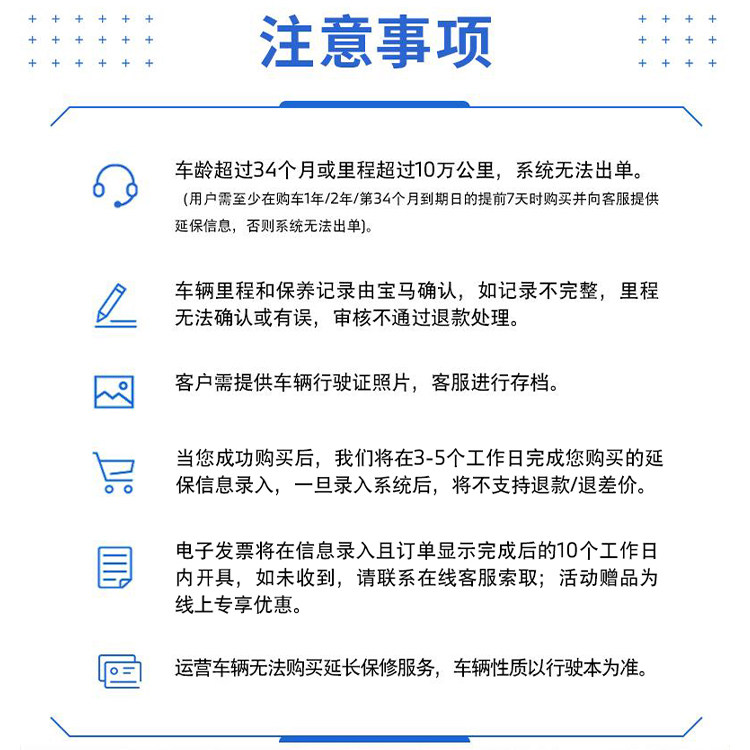 注意事项

车龄超过34个月或里程超过10万公里，系统无法出单。
（用户需至少在购车1年/2年/第34个月到期日的提前7天时购买并向客服提供延保信息，否则系统无法出单）。

车辆里程和保养记录由宝马确认，如记录不完整，里程无法确认或有误，审核不通过退款处理。

客户需提供车辆行驶证照片，客服进行存档。

当您成功购买后，我们将在3-5个工作日完成您购买的延保信息录入，一旦录入系统后，将不支持退款/退差价。

电子发票将在信息录入且订单显示完成后的10个工作日内开具，如未收到，请联系在线客服索取；活动赠品为线上专享优惠。

运营车辆无法购买延长保修服务，车辆性质以行驶本为准。